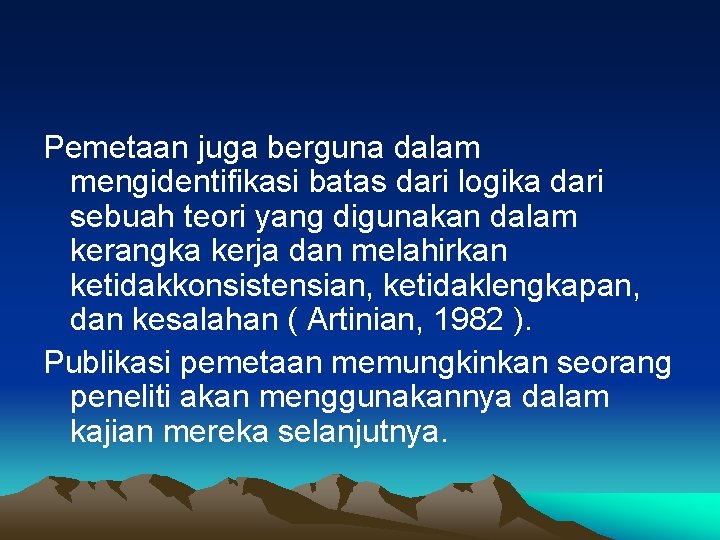 Pemetaan juga berguna dalam mengidentifikasi batas dari logika dari sebuah teori yang digunakan dalam kerangka kerja dan melahirkan ketidakkonsistensian, ketidaklengkapan, dan kesalahan ( Artinian, 1982 ).

Publikasi pemetaan memungkinkan seorang peneliti akan menggunakannya dalam kajian mereka selanjutnya.